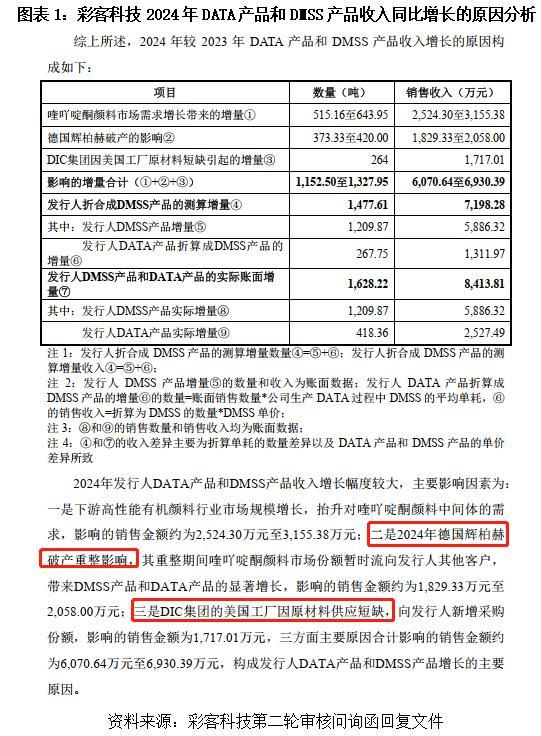 图表 1：彩客科技 2024 年 DATA 产品和 DMSS 产品收入同比增长的原因分析

综上所述，2024 年较 2023 年 DATA 产品和 DMSS 产品收入增长的原因构成如下：

| 项目 | 数量（吨） | 销售收入（万元） |
|---|---|---|
| 喹吖啶酮颜料市场需求增长带来的增量① | 515.16至643.95 | 2,524.30至3,155.38 |
| 德国辉柏赫破产的影响② | 373.33至420.00 | 1,829.33至2,058.00 |
| DIC集团因美国工厂原材料短缺引起的增量③ | 264 | 1,717.01 |
| 影响的增量合计（①+②+③） | 1,152.50至1,327.95 | 6,070.64至6,930.39 |
| 发行人折合成DMSS产品的测算增量④ | 1,477.61 | 7,198.28 |
| 其中：发行人DMSS产品增量⑤ | 1,209.87 | 5,886.32 |
| 发行人DATA产品折算成DMSS产品的增量⑥ | 267.75 | 1,311.97 |
| 发行人DMSS产品和DATA产品的实际账面增量⑦ | 1,628.22 | 8,413.81 |
| 其中：发行人DMSS产品实际增量⑧ | 1,209.87 | 5,886.32 |
| 发行人DATA产品实际增量⑨ | 418.36 | 2,527.49 |

注 1：发行人折合成 DMSS 产品的测算增量数量④=⑤+⑥；发行人折合成 DMSS 产品的测算增量收入④=⑤+⑥；
注 2：发行人 DMSS 产品增量⑤的数量和收入为账面数据；发行人 DATA 产品折算成 DMSS 产品的增量⑥的数量=账面销售数量*公司生产 DATA 过程中 DMSS 的平均单耗，⑥的销售收入=折算为 DMSS 的数量*DMSS 单价；
注 3：⑧和⑨的销售数量和销售收入均为账面数据；
注 4：④和⑦的收入差异主要为折算单耗的数量差异以及 DATA 产品和 DMSS 产品的单价差异所致

2024年发行人DATA产品和DMSS产品收入增长幅度较大，主要影响因素为：一是下游高性能有机颜料行业市场规模增长，抬升对喹吖啶酮颜料中间体的需求，影响的销售金额约为2,524.30万元至3,155.38万元；二是2024年德国辉柏赫破产重整影响，其重整期间喹吖啶酮颜料市场份额暂时流向发行人其他客户，带来DMSS产品和DATA产品的显著增长，影响的销售金额约为1,829.33万元至2,058.00万元；三是DIC集团的美国工厂因原材料供应短缺，向发行人新增采购份额，影响的销售金额为1,717.01万元，三方面主要原因合计影响的销售金额约为6,070.64万元至6,930.39万元，构成发行人DATA产品和DMSS产品增长的主要原因。

资料来源：彩客科技第二轮审核问询函回复文件